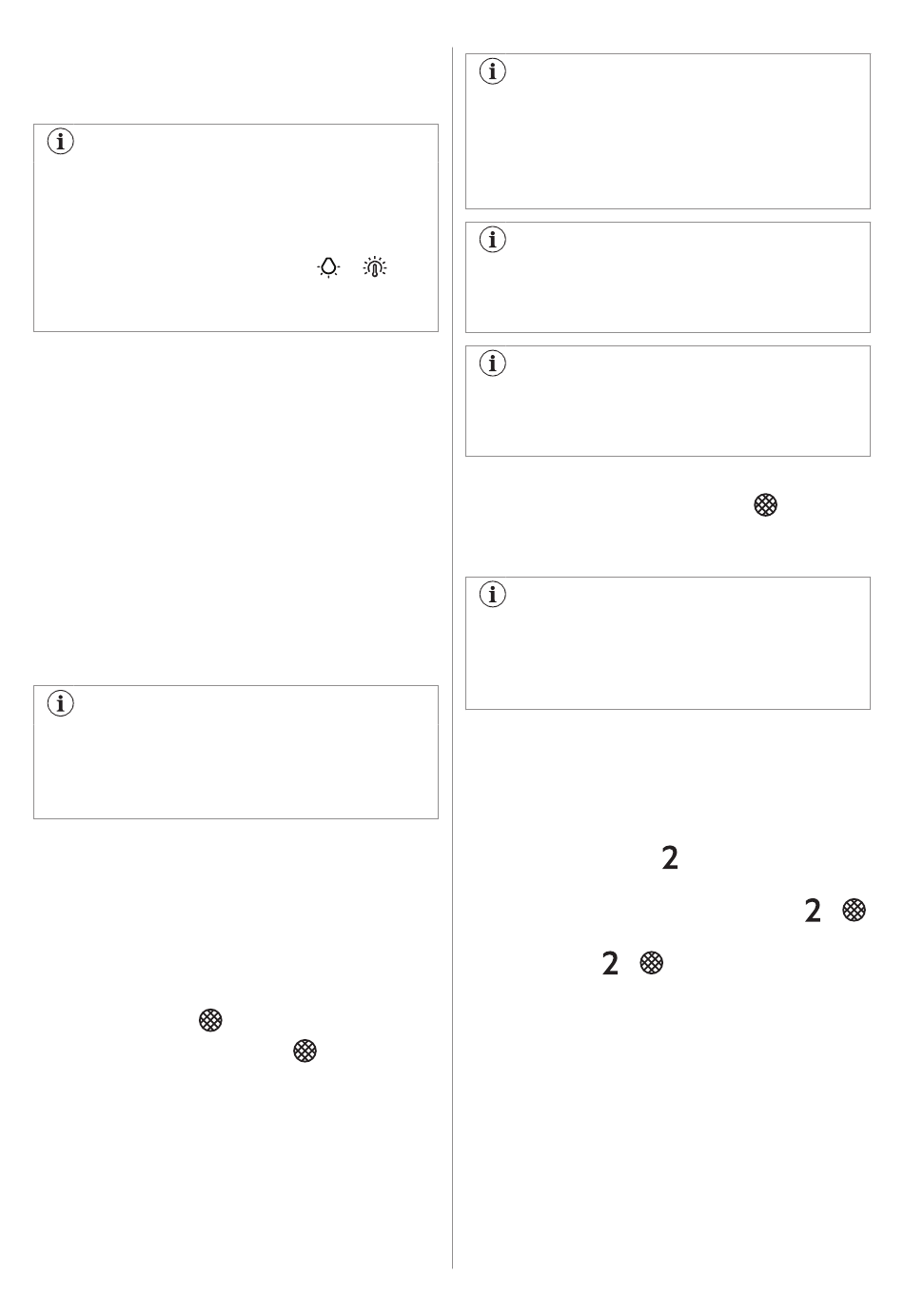 2

2

2